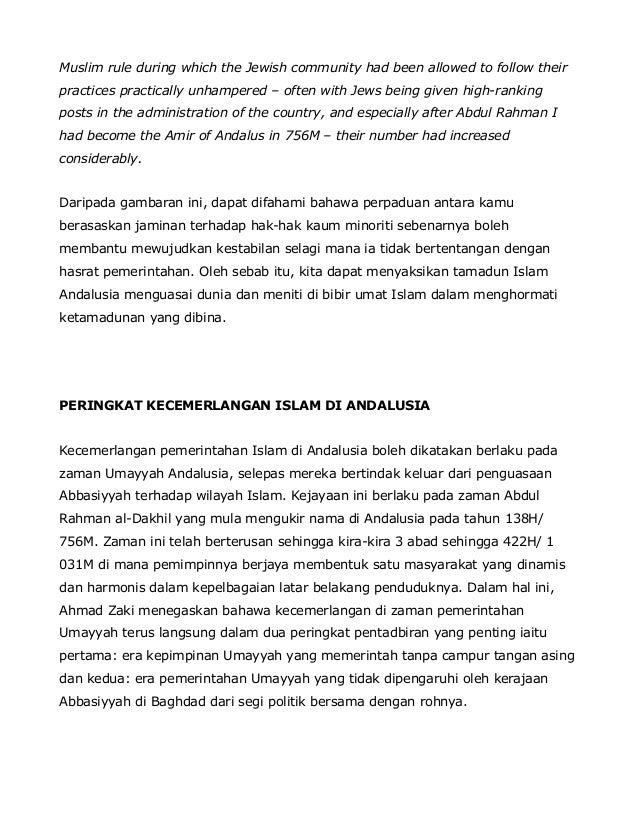 Muslim rule during which the Jewish community had been allowed to follow their practices practically unhampered – often with Jews being given high-ranking posts in the administration of the country, and especially after Abdul Rahman I had become the Amir of Andalus in 756M – their number had increased considerably.

Daripada gambaran ini, dapat difahami bahawa perpaduan antara kamu berasaskan jaminan terhadap hak-hak kaum minoriti sebenarnya boleh membantu mewujudkan kestabilan selagi mana ia tidak bertentangan dengan hasrat pemerintahan. Oleh sebab itu, kita dapat menyaksikan tamadun Islam Andalusia menguasai dunia dan meniti di bibir umat Islam dalam menghormati ketamadunan yang dibina.

PERINGKAT KECEMERLANGAN ISLAM DI ANDALUSIA

Kecemerlangan pemerintahan Islam di Andalusia boleh dikatakan berlaku pada zaman Umayyah Andalusia, selepas mereka bertindak keluar dari penguasaan Abbasiyyah terhadap wilayah Islam. Kejayaan ini berlaku pada zaman Abdul Rahman al-Dakhil yang mula mengukir nama di Andalusia pada tahun 138H/ 756M. Zaman ini telah berterusan sehingga kira-kira 3 abad sehingga 422H/ 1 031M di mana pemimpinnya berjaya membentuk satu masyarakat yang dinamis dan harmonis dalam kepelbagaian latar belakang penduduknya. Dalam hal ini, Ahmad Zaki menegaskan bahawa kecemerlangan di zaman pemerintahan Umayyah terus langsung dalam dua peringkat pentadbiran yang penting iaitu pertama: era kepimpinan Umayyah yang memerintah tanpa campur tangan asing dan kedua: era pemerintahan Umayyah yang tidak dipengaruhi oleh kerajaan Abbasiyyah di Baghdad dari segi politik bersama dengan rohnya.